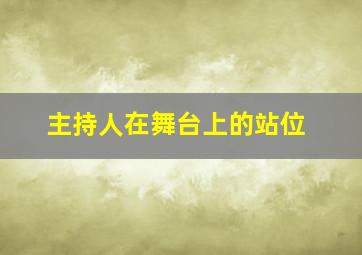 主持人在舞台上的站位